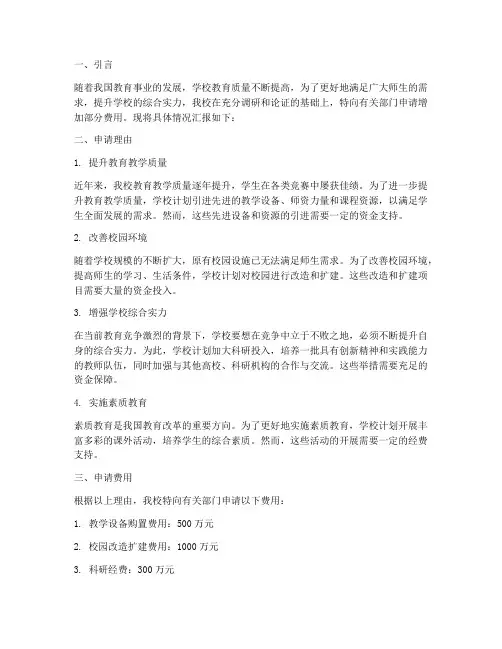 一、引言

随着我国教育事业的发展，学校教育质量不断提高，为了更好地满足广大师生的需求，提升学校的综合实力，我校在充分调研和论证的基础上，特向有关部门申请增加部分费用。现将具体情况汇报如下：

二、申请理由

1. 提升教育教学质量

近年来，我校教育教学质量逐年提升，学生在各类竞赛中屡获佳绩。为了进一步提升教育教学质量，学校计划引进先进的教学设备、师资力量和课程资源，以满足学生全面发展的需求。然而，这些先进设备和资源的引进需要一定的资金支持。

2. 改善校园环境

随着学校规模的不断扩大，原有校园设施已无法满足师生需求。为了改善校园环境，提高师生的学习、生活条件，学校计划对校园进行改造和扩建。这些改造和扩建项目需要大量的资金投入。

3. 增强学校综合实力

在当前教育竞争激烈的背景下，学校要想在竞争中立于不败之地，必须不断提升自身的综合实力。为此，学校计划加大科研投入，培养一批具有创新精神和实践能力的教师队伍，同时加强与其他高校、科研机构的合作与交流。这些举措需要充足的资金保障。

4. 实施素质教育

素质教育是我国教育改革的重要方向。为了更好地实施素质教育，学校计划开展丰富多彩的课外活动，培养学生的综合素质。然而，这些活动的开展需要一定的经费支持。

三、申请费用

根据以上理由，我校特向有关部门申请以下费用：

1. 教学设备购置费用：500 万元

2. 校园改造扩建费用：1000 万元

3. 科研经费：300 万元